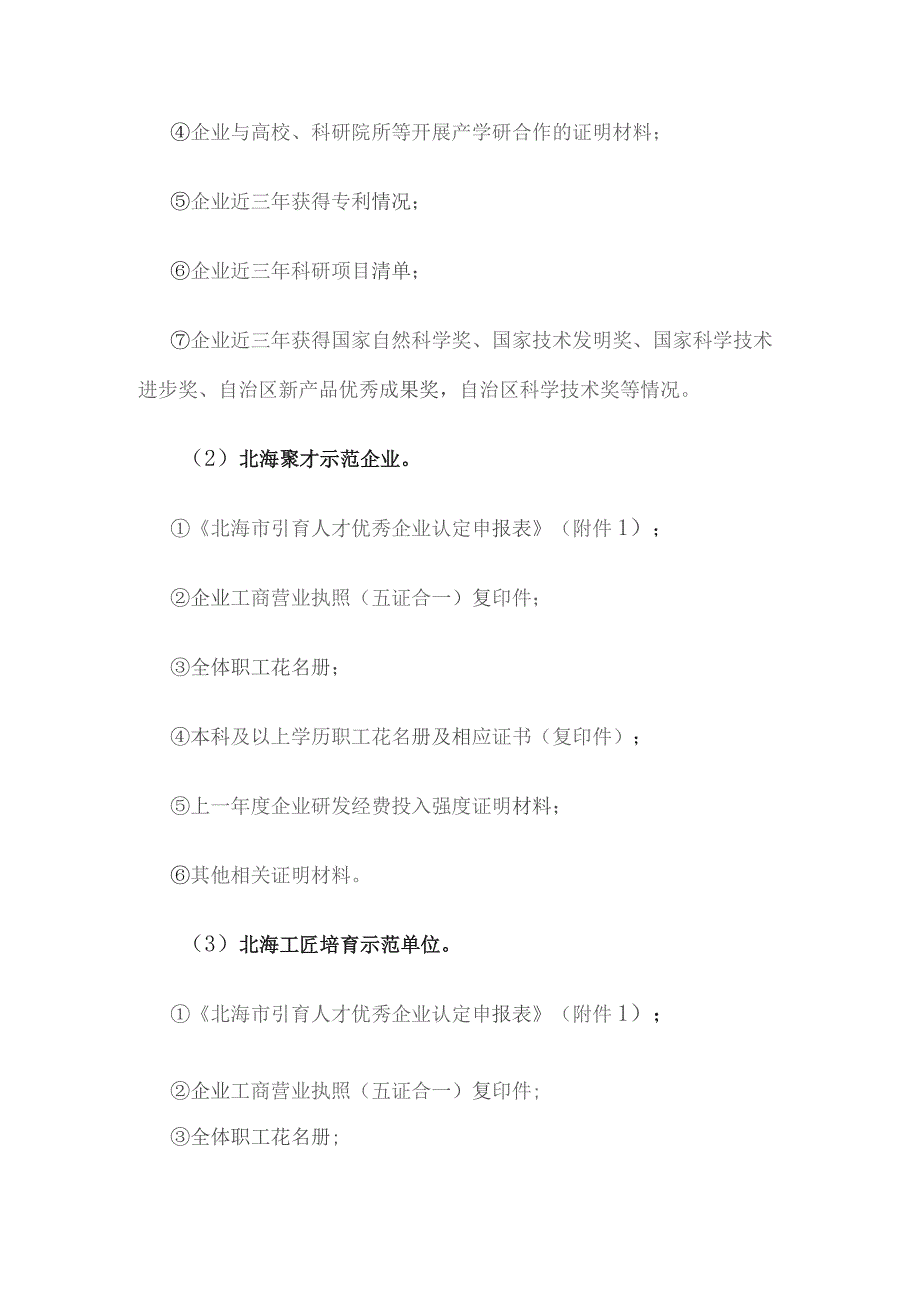 ④企业与高校、科研院所等开展产学研合作的证明材料；

⑤企业近三年获得专利情况；

⑥企业近三年科研项目清单；

⑦企业近三年获得国家自然科学奖、国家技术发明奖、国家科学技术进步奖、自治区新产品优秀成果奖，自治区科学技术奖等情况。

（2）北海聚才示范企业。

①《北海市引育人才优秀企业认定申报表》（附件1）；

②企业工商营业执照（五证合一）复印件；

③全体职工花名册；

④本科及以上学历职工花名册及相应证书（复印件）；

⑤上一年度企业研发经费投入强度证明材料；

⑥其他相关证明材料。

（3）北海工匠培育示范单位。

①《北海市引育人才优秀企业认定申报表》（附件1）；

②企业工商营业执照（五证合一）复印件；

③全体职工花名册；